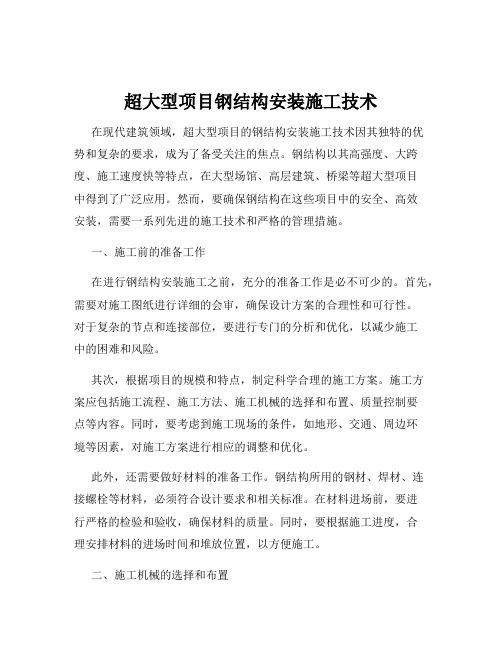 超大型项目钢结构安装施工技术

在现代建筑领域，超大型项目的钢结构安装施工技术因其独特的优势和复杂的要求，成为了备受关注的焦点。钢结构以其高强度、大跨度、施工速度快等特点，在大型场馆、高层建筑、桥梁等超大型项目中得到了广泛应用。然而，要确保钢结构在这些项目中的安全、高效安装，需要一系列先进的施工技术和严格的管理措施。

一、施工前的准备工作

在进行钢结构安装施工之前，充分的准备工作是必不可少的。首先，需要对施工图纸进行详细的会审，确保设计方案的合理性和可行性。对于复杂的节点和连接部位，要进行专门的分析和优化，以减少施工中的困难和风险。

其次，根据项目的规模和特点，制定科学合理的施工方案。施工方案应包括施工流程、施工方法、施工机械的选择和布置、质量控制要点等内容。同时，要考虑到施工现场的条件，如地形、交通、周边环境等因素，对施工方案进行相应的调整和优化。

此外，还需要做好材料的准备工作。钢结构所用的钢材、焊材、连接螺栓等材料，必须符合设计要求和相关标准。在材料进场前，要进行严格的检验和验收，确保材料的质量。同时，要根据施工进度，合理安排材料的进场时间和堆放位置，以方便施工。

二、施工机械的选择和布置